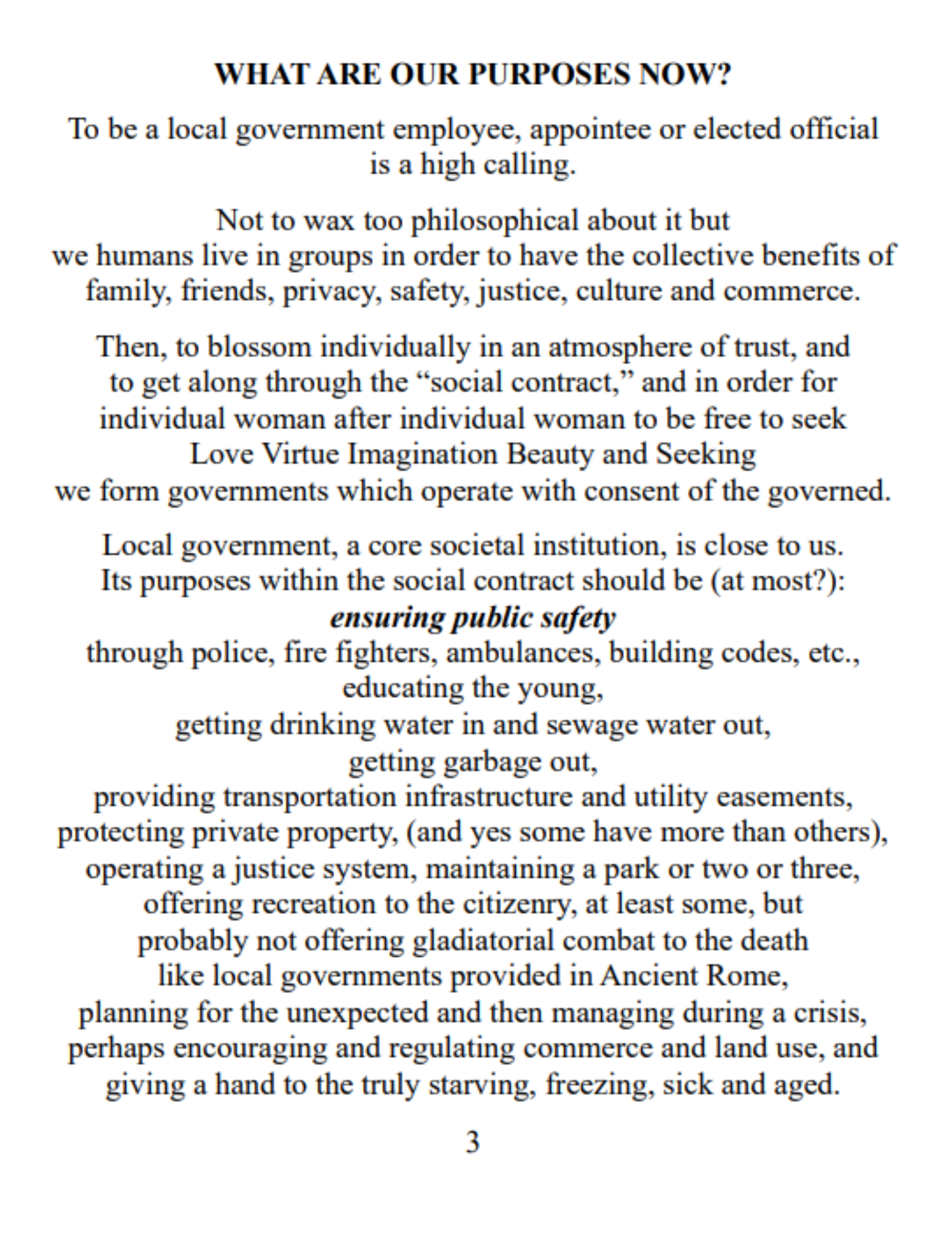 WHAT ARE OUR PURPOSES NOW?

To be a local government employee, appointee or elected official is a high calling.

Not to wax too philosophical about it but we humans live in groups in order to have the collective benefits of family, friends, privacy, safety, justice, culture and commerce.

Then, to blossom individually in an atmosphere of trust, and to get along through the "social contract," and in order for individual woman after individual woman to be free to seek Love Virtue Imagination Beauty and Seeking we form governments which operate with consent of the governed.

Local government, a core societal institution, is close to us.
Its purposes within the social contract should be (at most?):
ensuring public safety
through police, fire fighters, ambulances, building codes, etc.,
educating the young,
getting drinking water in and sewage water out,
getting garbage out,
providing transportation infrastructure and utility easements,
protecting private property, (and yes some have more than others),
operating a justice system, maintaining a park or two or three,
offering recreation to the citizenry, at least some, but
probably not offering gladiatorial combat to the death
like local governments provided in Ancient Rome,
planning for the unexpected and then managing during a crisis,
perhaps encouraging and regulating commerce and land use, and
giving a hand to the truly starving, freezing, sick and aged.

3